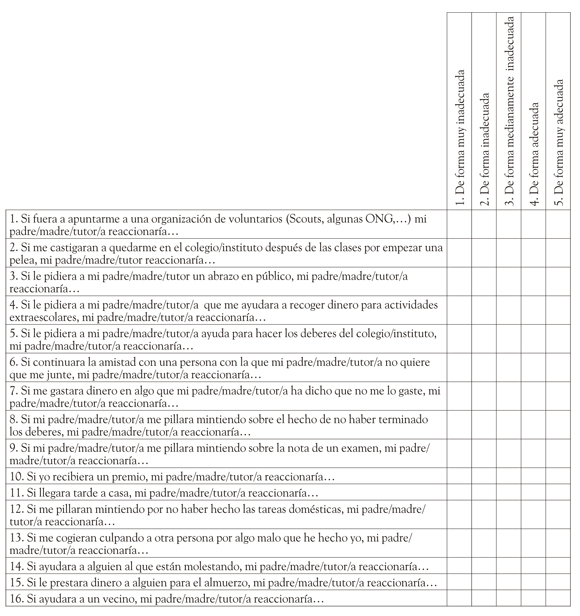 | | 1. De forma muy inadecuada | 2. De forma inadecuada | 3. De forma medianamente inadecuada | 4. De forma adecuada | 5. De forma muy adecuada |
|---|---|---|---|---|---|
| 1. Si fuera a apuntarme a una organización de voluntarios (Scouts, algunas ONG,…) mi padre/madre/tutor/a reaccionaría… | | | | | |
| 2. Si me castigaran a quedarme en el colegio/instituto después de las clases por empezar una pelea, mi padre/madre/tutor reaccionaría… | | | | | |
| 3. Si le pidiera a mi padre/madre/tutor un abrazo en público, mi padre/madre/tutor/a reaccionaría… | | | | | |
| 4. Si le pidiera a mi padre/madre/tutor/a que me ayudara a recoger dinero para actividades extraescolares, mi padre/madre/tutor/a reaccionaría… | | | | | |
| 5. Si le pidiera a mi padre/madre/tutor/a ayuda para hacer los deberes del colegio/instituto, mi padre/madre/tutor/a reaccionaría… | | | | | |
| 6. Si continuara la amistad con una persona con la que mi padre/madre/tutor/a no quiere que me junte, mi padre/madre/tutor/a reaccionaría… | | | | | |
| 7. Si me gastara dinero en algo que mi padre/madre/tutor/a ha dicho que no me lo gaste, mi padre/madre/tutor/a reaccionaría… | | | | | |
| 8. Si mi padre/madre/tutor/a me pillara mintiendo sobre el hecho de no haber terminado los deberes, mi padre/madre/tutor/a reaccionaría… | | | | | |
| 9. Si mi padre/madre/tutor/a me pillara mintiendo sobre la nota de un examen, mi padre/madre/tutor/a reaccionaría… | | | | | |
| 10. Si yo recibiera un premio, mi padre/madre/tutor/a reaccionaría… | | | | | |
| 11. Si llegara tarde a casa, mi padre/madre/tutor/a reaccionaría… | | | | | |
| 12. Si me pillaran mintiendo por no haber hecho las tareas domésticas, mi padre/madre/tutor/a reaccionaría… | | | | | |
| 13. Si me cogieran culpando a otra persona por algo malo que he hecho yo, mi padre/madre/tutor/a reaccionaría… | | | | | |
| 14. Si ayudara a alguien al que están molestando, mi padre/madre/tutor/a reaccionaría… | | | | | |
| 15. Si le prestara dinero a alguien para el almuerzo, mi padre/madre/tutor/a reaccionaría… | | | | | |
| 16. Si ayudara a un vecino, mi padre/madre/tutor/a reaccionaría… | | | | | |